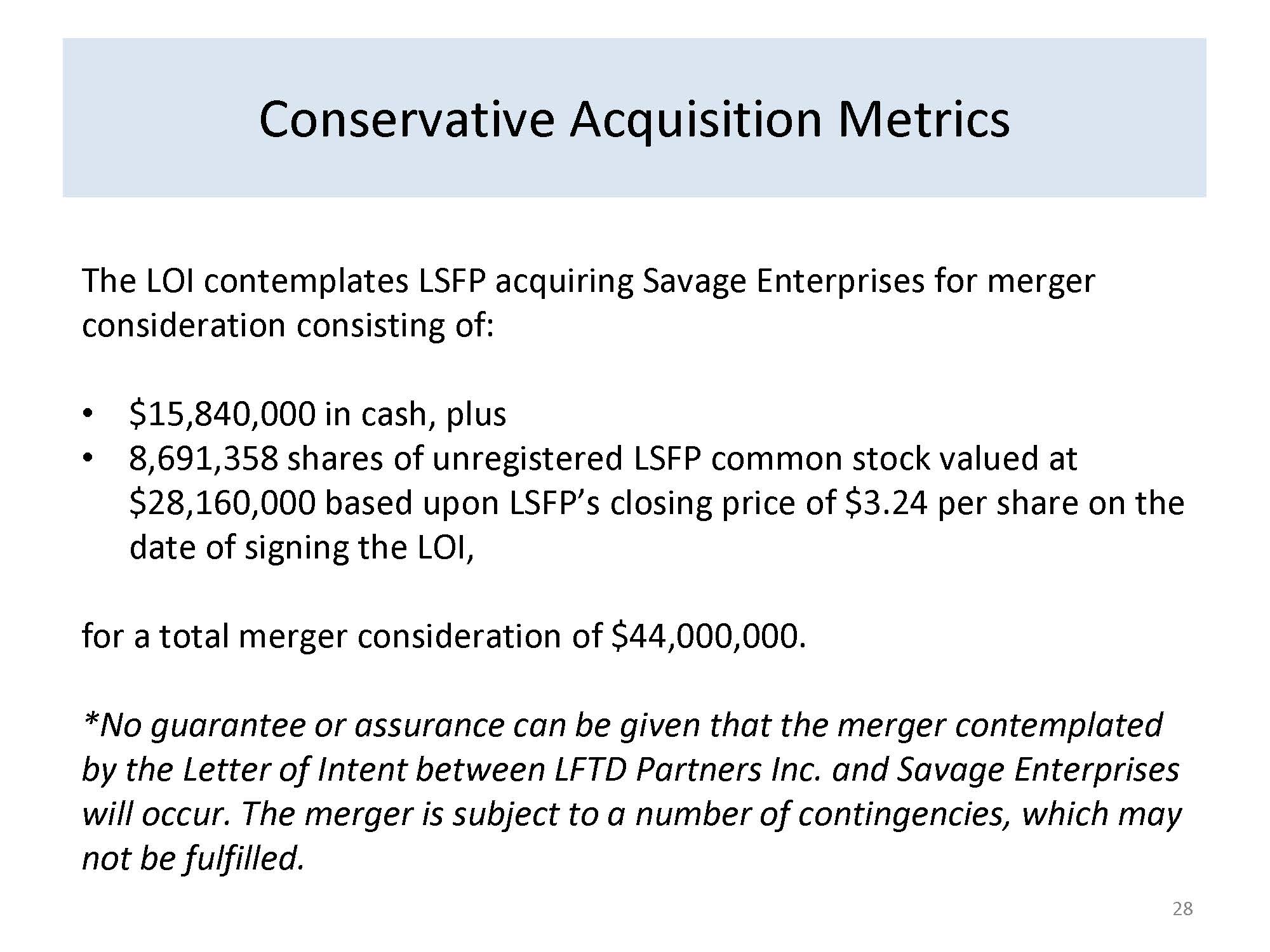 Conservative Acquisition Metrics

The LOI contemplates LSFP acquiring Savage Enterprises for merger consideration consisting of:

• $15,840,000 in cash, plus
• 8,691,358 shares of unregistered LSFP common stock valued at $28,160,000 based upon LSFP's closing price of $3.24 per share on the date of signing the LOI,

for a total merger consideration of $44,000,000.

*No guarantee or assurance can be given that the merger contemplated by the Letter of Intent between LFTD Partners Inc. and Savage Enterprises will occur. The merger is subject to a number of contingencies, which may not be fulfilled.

28